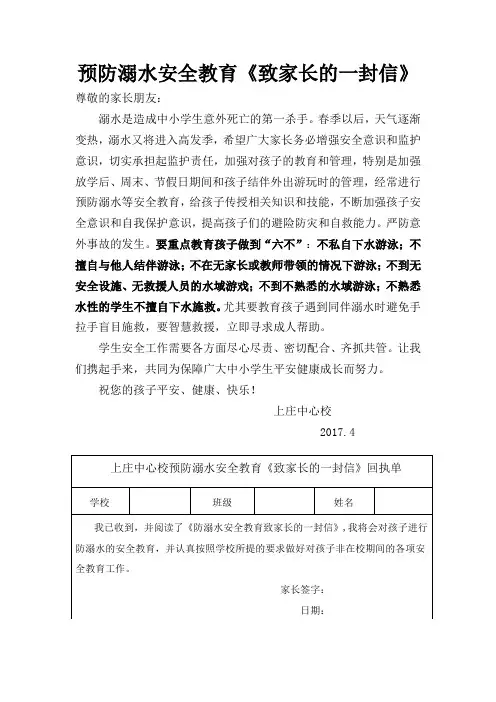 预防溺水安全教育《致家长的一封信》

尊敬的家长朋友：

溺水是造成中小学生意外死亡的第一杀手。春季以后，天气逐渐变热，溺水又将进入高发季，希望广大家长务必增强安全意识和监护意识，切实承担起监护责任，加强对孩子的教育和管理，特别是加强放学后、周末、节假日期间和孩子结伴外出游玩时的管理，经常进行预防溺水等安全教育，给孩子传授相关知识和技能，不断加强孩子安全意识和自我保护意识，提高孩子们的避险防灾和自救能力。严防意外事故的发生。要重点教育孩子做到“六不”：不私自下水游泳；不擅自与他人结伴游泳；不在无家长或教师带领的情况下游泳；不到无安全设施、无救援人员的水域游戏；不到不熟悉的水域游泳；不熟悉水性的学生不擅自下水施救。尤其要教育孩子遇到同伴溺水时避免手拉手盲目施救，要智慧救援，立即寻求成人帮助。

学生安全工作需要各方面尽心尽责、密切配合、齐抓共管。让我们携起手来，共同为保障广大中小学生平安健康成长而努力。

祝您的孩子平安、健康、快乐！

上庄中心校

2017.4

上庄中心校预防溺水安全教育《致家长的一封信》回执单

| 学校 |  | 班级 |  | 姓名 |  |
|---|---|---|---|---|---|

我已收到，并阅读了《防溺水安全教育致家长的一封信》，我将会对孩子进行防溺水的安全教育，并认真按照学校所提的要求做好对孩子非在校期间的各项安全教育工作。

家长签字：

日期：